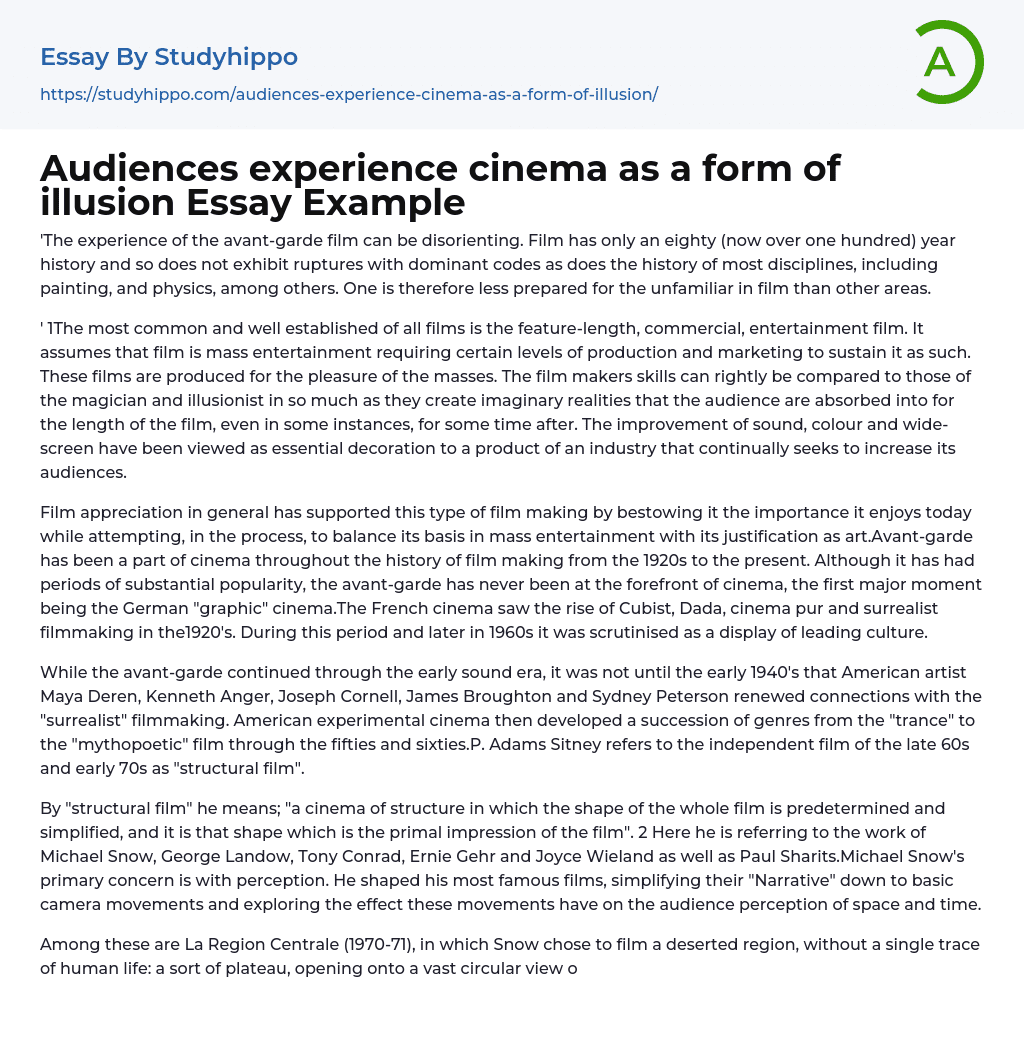 Essay By Studyhippo
https://studyhippo.com/audiences-experience-cinema-as-a-form-of-illusion/

A

Audiences experience cinema as a form of illusion Essay Example

'The experience of the avant-garde film can be disorienting. Film has only an eighty (now over one hundred) year history and so does not exhibit ruptures with dominant codes as does the history of most disciplines, including painting, and physics, among others. One is therefore less prepared for the unfamiliar in film than other areas.

' 1The most common and well established of all films is the feature-length, commercial, entertainment film. It assumes that film is mass entertainment requiring certain levels of production and marketing to sustain it as such. These films are produced for the pleasure of the masses. The film makers skills can rightly be compared to those of the magician and illusionist in so much as they create imaginary realities that the audience are absorbed into for the length of the film, even in some instances, for some time after. The improvement of sound, colour and wide-screen have been viewed as essential decoration to a product of an industry that continually seeks to increase its audiences.

Film appreciation in general has supported this type of film making by bestowing it the importance it enjoys today while attempting, in the process, to balance its basis in mass entertainment with its justification as art.Avant-garde has been a part of cinema throughout the history of film making from the 1920s to the present. Although it has had periods of substantial popularity, the avant-garde has never been at the forefront of cinema, the first major moment being the German "graphic" cinema.The French cinema saw the rise of Cubist, Dada, cinema pur and surrealist filmmaking in the1920's. During this period and later in 1960s it was scrutinised as a display of leading culture.

While the avant-garde continued through the early sound era, it was not until the early 1940's that American artist Maya Deren, Kenneth Anger, Joseph Cornell, James Broughton and Sydney Peterson renewed connections with the "surrealist" filmmaking. American experimental cinema then developed a succession of genres from the "trance" to the "mythopoetic" film through the fifties and sixties.P. Adams Sitney refers to the independent film of the late 60s and early 70s as "structural film".

By "structural film" he means; "a cinema of structure in which the shape of the whole film is predetermined and simplified, and it is that shape which is the primal impression of the film". 2 Here he is referring to the work of Michael Snow, George Landow, Tony Conrad, Ernie Gehr and Joyce Wieland as well as Paul Sharits.Michael Snow's primary concern is with perception. He shaped his most famous films, simplifying their "Narrative" down to basic camera movements and exploring the effect these movements have on the audience perception of space and time.

Among these are La Region Centrale (1970-71), in which Snow chose to film a deserted region, without a single trace of human life: a sort of plateau, opening onto a vast circular view o